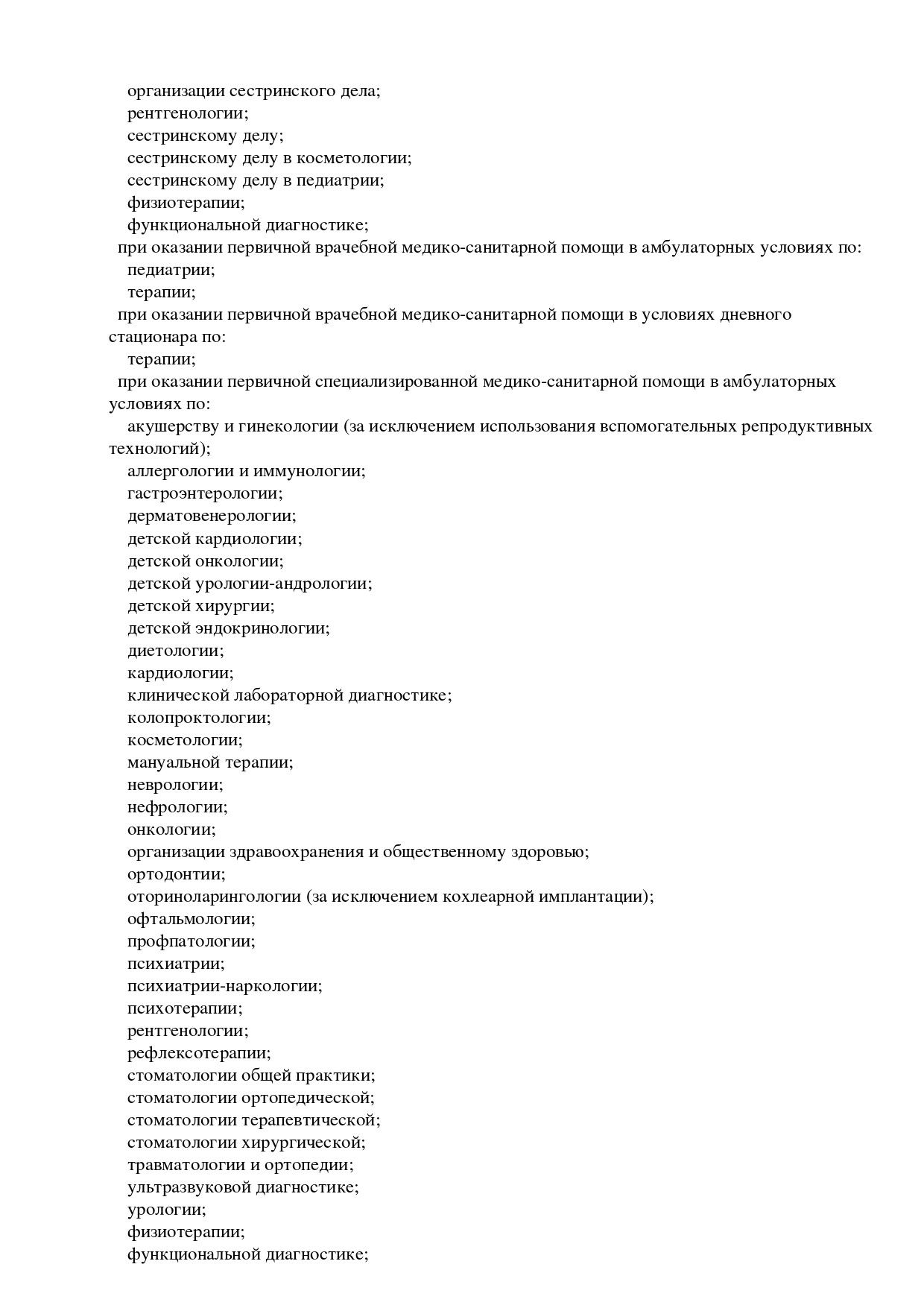 организации сестринского дела;
рентгенологии;
сестринскому делу;
сестринскому делу в косметологии;
сестринскому делу в педиатрии;
физиотерапии;
функциональной диагностике;
при оказании первичной врачебной медико-санитарной помощи в амбулаторных условиях по:
педиатрии;
терапии;
при оказании первичной врачебной медико-санитарной помощи в условиях дневного стационара по:
терапии;
при оказании первичной специализированной медико-санитарной помощи в амбулаторных условиях по:
акушерству и гинекологии (за исключением использования вспомогательных репродуктивных технологий);
аллергологии и иммунологии;
гастроэнтерологии;
дерматовенерологии;
детской кардиологии;
детской онкологии;
детской урологии-андрологии;
детской хирургии;
детской эндокринологии;
диетологии;
кардиологии;
клинической лабораторной диагностике;
колопроктологии;
косметологии;
мануальной терапии;
неврологии;
нефрологии;
онкологии;
организации здравоохранения и общественному здоровью;
ортодонтии;
оториноларингологии (за исключением кохлеарной имплантации);
офтальмологии;
профпатологии;
психиатрии;
психиатрии-наркологии;
психотерапии;
рентгенологии;
рефлексотерапии;
стоматологии общей практики;
стоматологии ортопедической;
стоматологии терапевтической;
стоматологии хирургической;
травматологии и ортопедии;
ультразвуковой диагностике;
урологии;
физиотерапии;
функциональной диагностике;